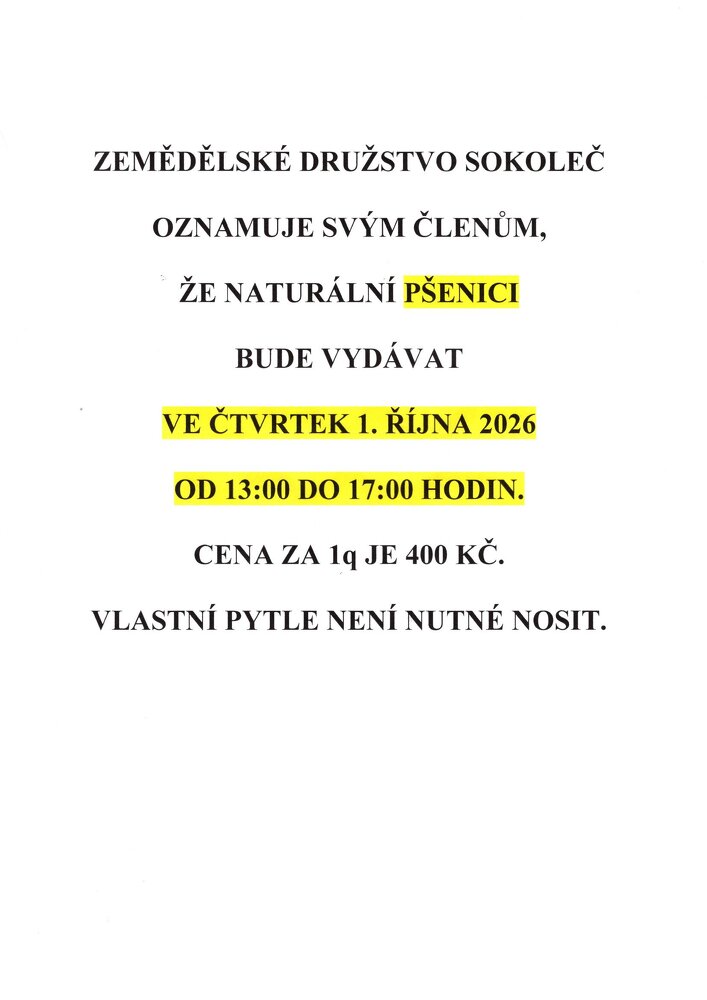 ZEMĚDĚLSKÉ DRUŽSTVO SOKOLEČ

OZNAMUJE SVÝM ČLENŮM,

ŽE NATURÁLNÍ PŠENICI

BUDE VYDÁVAT

VE ČTVRTEK 1. ŘÍJNA 2026

OD 13:00 DO 17:00 HODIN.

CENA ZA 1q JE 400 KČ.

VLASTNÍ PYTLE NENÍ NUTNÉ NOSIT.